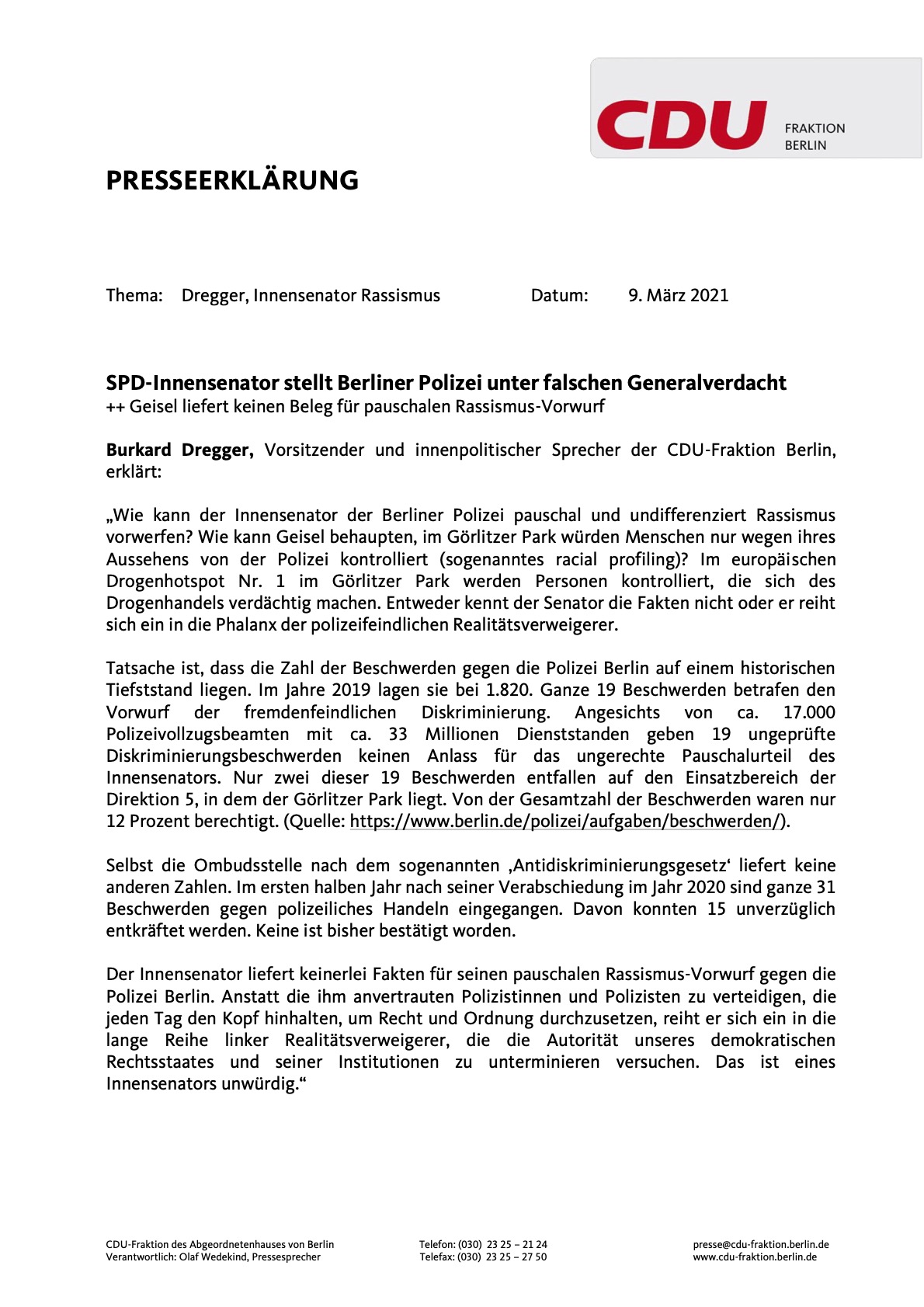 CDU FRAKTION BERLIN

PRESSEERKLÄRUNG

Thema: Dregger, Innensenator Rassismus Datum: 9. März 2021

SPD-Innensenator stellt Berliner Polizei unter falschen Generalverdacht
++ Geisel liefert keinen Beleg für pauschalen Rassismus-Vorwurf

Burkard Dregger, Vorsitzender und innenpolitischer Sprecher der CDU-Fraktion Berlin, erklärt:

„Wie kann der Innensenator der Berliner Polizei pauschal und undifferenziert Rassismus vorwerfen? Wie kann Geisel behaupten, im Görlitzer Park würden Menschen nur wegen ihres Aussehens von der Polizei kontrolliert (sogenanntes racial profiling)? Im europäischen Drogenhotspot Nr. 1 im Görlitzer Park werden Personen kontrolliert, die sich des Drogenhandels verdächtig machen. Entweder kennt der Senator die Fakten nicht oder er reiht sich ein in die Phalanx der polizeifeindlichen Realitätsverweigerer.

Tatsache ist, dass die Zahl der Beschwerden gegen die Polizei Berlin auf einem historischen Tiefststand liegen. Im Jahre 2019 lagen sie bei 1.820. Ganze 19 Beschwerden betrafen den Vorwurf der fremdenfeindlichen Diskriminierung. Angesichts von ca. 17.000 Polizeivollzugsbeamten mit ca. 33 Millionen Dienststanden geben 19 ungeprüfte Diskriminierungsbeschwerden keinen Anlass für das ungerechte Pauschalurteil des Innensenators. Nur zwei dieser 19 Beschwerden entfallen auf den Einsatzbereich der Direktion 5, in dem der Görlitzer Park liegt. Von der Gesamtzahl der Beschwerden waren nur 12 Prozent berechtigt. (Quelle: https://www.berlin.de/polizei/aufgaben/beschwerden/).

Selbst die Ombudsstelle nach dem sogenannten ‚Antidiskriminierungsgesetz‘ liefert keine anderen Zahlen. Im ersten halben Jahr nach seiner Verabschiedung im Jahr 2020 sind ganze 31 Beschwerden gegen polizeiliches Handeln eingegangen. Davon konnten 15 unverzüglich entkräftet werden. Keine ist bisher bestätigt worden.

Der Innensenator liefert keinerlei Fakten für seinen pauschalen Rassismus-Vorwurf gegen die Polizei Berlin. Anstatt die ihm anvertrauten Polizistinnen und Polizisten zu verteidigen, die jeden Tag den Kopf hinhalten, um Recht und Ordnung durchzusetzen, reiht er sich ein in die lange Reihe linker Realitätsverweigerer, die die Autorität unseres demokratischen Rechtsstaates und seiner Institutionen zu unterminieren versuchen. Das ist eines Innensenators unwürdig.“

CDU-Fraktion des Abgeordnetenhauses von Berlin
Verantwortlich: Olaf Wedekind, Pressesprecher

Telefon: (030) 23 25 – 21 24
Telefax: (030) 23 25 – 27 50

presse@cdu-fraktion.berlin.de
www.cdu-fraktion.berlin.de